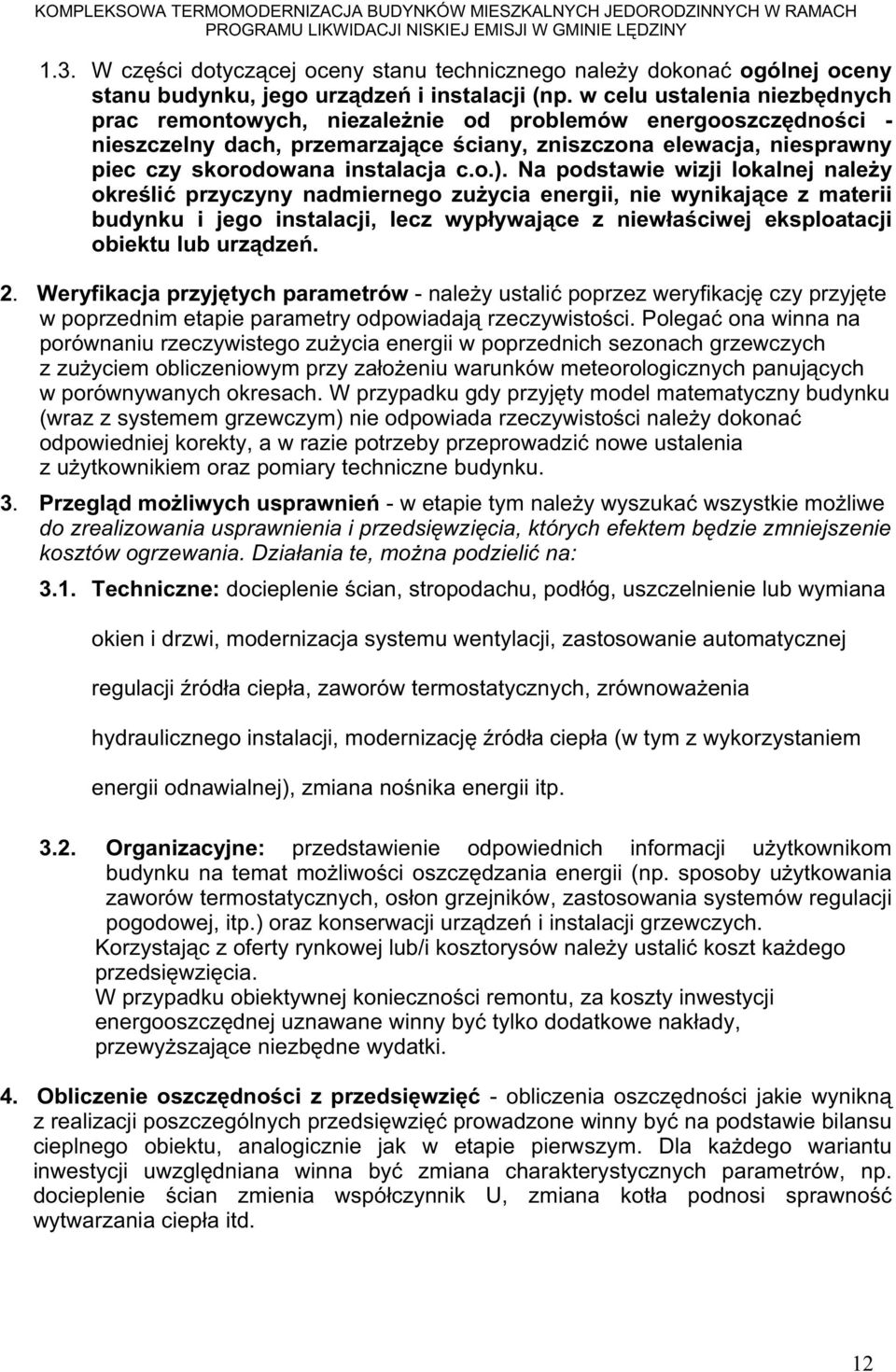 KOMPLEKSOWA TERMOMODERNIZACJA BUDYNKÓW MIESZKALNYCH JEDORODZINNYCH W RAMACH PROGRAMU LIKWIDACJI NISKIEJ EMISJI W GMINIE LĘDZINY

1.3. W części dotyczącej oceny stanu technicznego należy dokonać ogólnej oceny stanu budynku, jego urządzeń i instalacji (np. w celu ustalenia niezbędnych prac remontowych, niezależnie od problemów energooszczędności - nieszczelny dach, przemarzające ściany, zniszczona elewacja, niesprawny piec czy skorodowana instalacja c.o.). Na podstawie wizji lokalnej należy określić przyczyny nadmiernego zużycia energii, nie wynikające z materii budynku i jego instalacji, lecz wypływające z niewłaściwej eksploatacji obiektu lub urządzeń.

2. Weryfikacja przyjętych parametrów - należy ustalić poprzez weryfikację czy przyjęte w poprzednim etapie parametry odpowiadają rzeczywistości. Polegać ona winna na porównaniu rzeczywistego zużycia energii w poprzednich sezonach grzewczych z zużyciem obliczeniowym przy założeniu warunków meteorologicznych panujących w porównywanych okresach. W przypadku gdy przyjęty model matematyczny budynku (wraz z systemem grzewczym) nie odpowiada rzeczywistości należy dokonać odpowiedniej korekty, a w razie potrzeby przeprowadzić nowe ustalenia z użytkownikiem oraz pomiary techniczne budynku.

3. Przegląd możliwych usprawnień - w etapie tym należy wyszukać wszystkie możliwe do zrealizowania usprawnienia i przedsięwzięcia, których efektem będzie zmniejszenie kosztów ogrzewania. Działania te, można podzielić na:

3.1. Techniczne: docieplenie ścian, stropodachu, podłóg, uszczelnienie lub wymiana okien i drzwi, modernizacja systemu wentylacji, zastosowanie automatycznej regulacji źródła ciepła, zaworów termostatycznych, zrównoważenia hydraulicznego instalacji, modernizację źródła ciepła (w tym z wykorzystaniem energii odnawialnej), zmiana nośnika energii itp.

3.2. Organizacyjne: przedstawienie odpowiednich informacji użytkownikom budynku na temat możliwości oszczędzania energii (np. sposoby użytkowania zaworów termostatycznych, osłon grzejników, zastosowania systemów regulacji pogodowej, itp.) oraz konserwacji urządzeń i instalacji grzewczych.
Korzystając z oferty rynkowej lub/i kosztorysów należy ustalić koszt każdego przedsięwzięcia.
W przypadku obiektywnej konieczności remontu, za koszty inwestycji energooszczędnej uznawane winny być tylko dodatkowe nakłady, przewyższające niezbędne wydatki.

4. Obliczenie oszczędności z przedsięwzięć - obliczenia oszczędności jakie wynikną z realizacji poszczególnych przedsięwzięć prowadzone winny być na podstawie bilansu cieplnego obiektu, analogicznie jak w etapie pierwszym. Dla każdego wariantu inwestycji uwzględniana winna być zmiana charakterystycznych parametrów, np. docieplenie ścian zmienia współczynnik U, zmiana kotła podnosi sprawność wytwarzania ciepła itd.

12